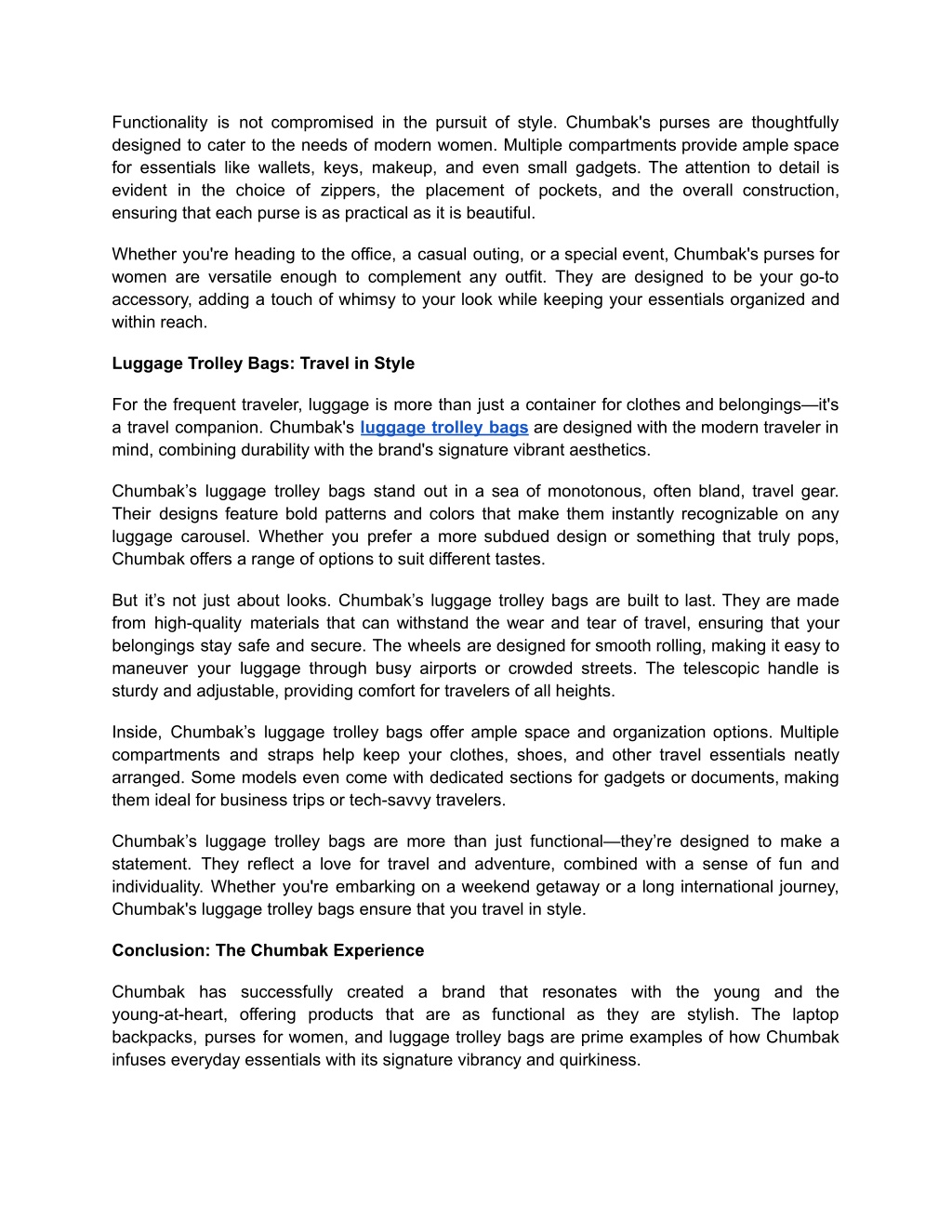 Functionality is not compromised in the pursuit of style. Chumbak's purses are thoughtfully designed to cater to the needs of modern women. Multiple compartments provide ample space for essentials like wallets, keys, makeup, and even small gadgets. The attention to detail is evident in the choice of zippers, the placement of pockets, and the overall construction, ensuring that each purse is as practical as it is beautiful.

Whether you're heading to the office, a casual outing, or a special event, Chumbak's purses for women are versatile enough to complement any outfit. They are designed to be your go-to accessory, adding a touch of whimsy to your look while keeping your essentials organized and within reach.

Luggage Trolley Bags: Travel in Style

For the frequent traveler, luggage is more than just a container for clothes and belongings—it's a travel companion. Chumbak's luggage trolley bags are designed with the modern traveler in mind, combining durability with the brand's signature vibrant aesthetics.

Chumbak's luggage trolley bags stand out in a sea of monotonous, often bland, travel gear. Their designs feature bold patterns and colors that make them instantly recognizable on any luggage carousel. Whether you prefer a more subdued design or something that truly pops, Chumbak offers a range of options to suit different tastes.

But it's not just about looks. Chumbak's luggage trolley bags are built to last. They are made from high-quality materials that can withstand the wear and tear of travel, ensuring that your belongings stay safe and secure. The wheels are designed for smooth rolling, making it easy to maneuver your luggage through busy airports or crowded streets. The telescopic handle is sturdy and adjustable, providing comfort for travelers of all heights.

Inside, Chumbak's luggage trolley bags offer ample space and organization options. Multiple compartments and straps help keep your clothes, shoes, and other travel essentials neatly arranged. Some models even come with dedicated sections for gadgets or documents, making them ideal for business trips or tech-savvy travelers.

Chumbak's luggage trolley bags are more than just functional—they're designed to make a statement. They reflect a love for travel and adventure, combined with a sense of fun and individuality. Whether you're embarking on a weekend getaway or a long international journey, Chumbak's luggage trolley bags ensure that you travel in style.

Conclusion: The Chumbak Experience

Chumbak has successfully created a brand that resonates with the young and the young-at-heart, offering products that are as functional as they are stylish. The laptop backpacks, purses for women, and luggage trolley bags are prime examples of how Chumbak infuses everyday essentials with its signature vibrancy and quirkiness.